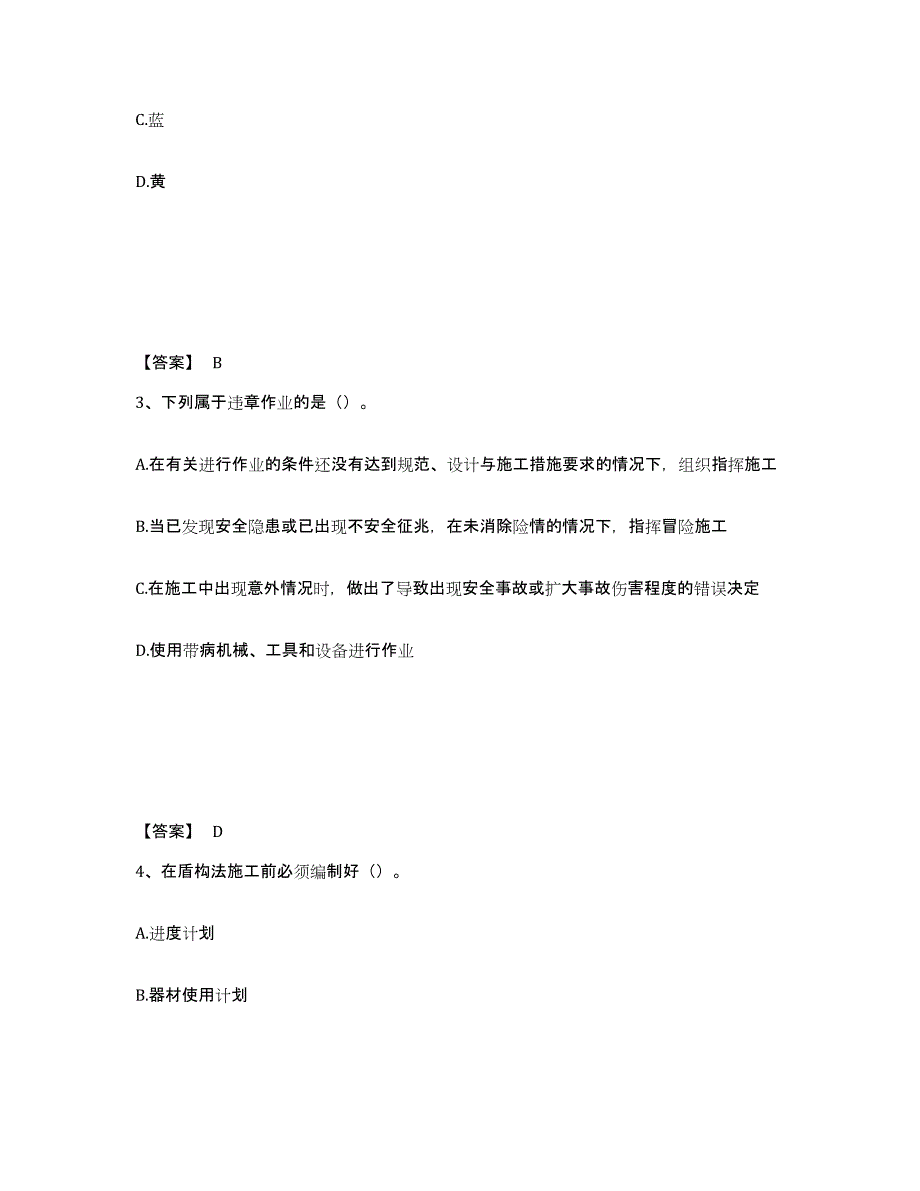 C.蓝

D.黄

【答案】 B

3、下列属于违章作业的是（）。

A.在有关进行作业的条件还没有达到规范、设计与施工措施要求的情况下，组织指挥施工

B.当已发现安全隐患或已出现不安全征兆，在未消除险情的情况下，指挥冒险施工

C.在施工中出现意外情况时，做出了导致出现安全事故或扩大事故伤害程度的错误决定

D.使用带病机械、工具和设备进行作业

【答案】 D

4、在盾构法施工前必须编制好（）。

A.进度计划

B.器材使用计划